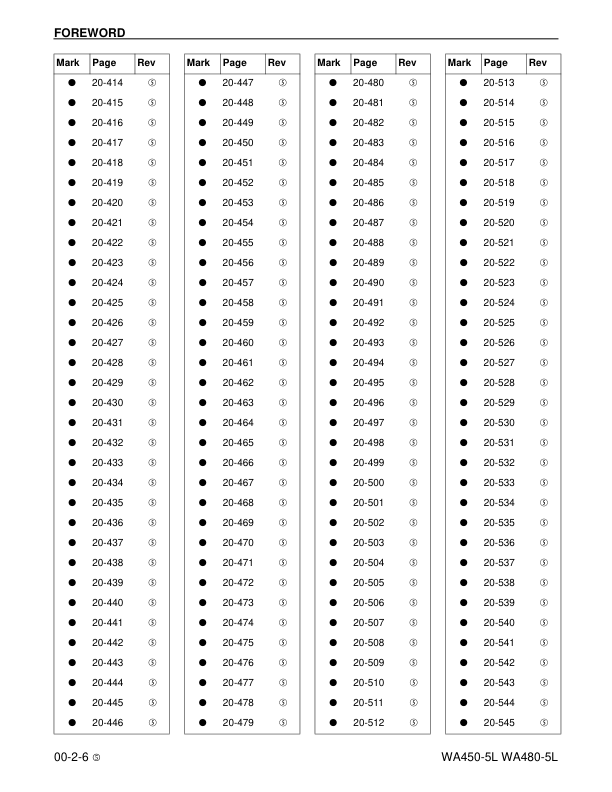 FOREWORD

| Mark | Page | Rev |
|---|---|---|
| ● | 20-414 | ⑤ |
| ● | 20-415 | ⑤ |
| ● | 20-416 | ⑤ |
| ● | 20-417 | ⑤ |
| ● | 20-418 | ⑤ |
| ● | 20-419 | ⑤ |
| ● | 20-420 | ⑤ |
| ● | 20-421 | ⑤ |
| ● | 20-422 | ⑤ |
| ● | 20-423 | ⑤ |
| ● | 20-424 | ⑤ |
| ● | 20-425 | ⑤ |
| ● | 20-426 | ⑤ |
| ● | 20-427 | ⑤ |
| ● | 20-428 | ⑤ |
| ● | 20-429 | ⑤ |
| ● | 20-430 | ⑤ |
| ● | 20-431 | ⑤ |
| ● | 20-432 | ⑤ |
| ● | 20-433 | ⑤ |
| ● | 20-434 | ⑤ |
| ● | 20-435 | ⑤ |
| ● | 20-436 | ⑤ |
| ● | 20-437 | ⑤ |
| ● | 20-438 | ⑤ |
| ● | 20-439 | ⑤ |
| ● | 20-440 | ⑤ |
| ● | 20-441 | ⑤ |
| ● | 20-442 | ⑤ |
| ● | 20-443 | ⑤ |
| ● | 20-444 | ⑤ |
| ● | 20-445 | ⑤ |
| ● | 20-446 | ⑤ |

| Mark | Page | Rev |
|---|---|---|
| ● | 20-447 | ⑤ |
| ● | 20-448 | ⑤ |
| ● | 20-449 | ⑤ |
| ● | 20-450 | ⑤ |
| ● | 20-451 | ⑤ |
| ● | 20-452 | ⑤ |
| ● | 20-453 | ⑤ |
| ● | 20-454 | ⑤ |
| ● | 20-455 | ⑤ |
| ● | 20-456 | ⑤ |
| ● | 20-457 | ⑤ |
| ● | 20-458 | ⑤ |
| ● | 20-459 | ⑤ |
| ● | 20-460 | ⑤ |
| ● | 20-461 | ⑤ |
| ● | 20-462 | ⑤ |
| ● | 20-463 | ⑤ |
| ● | 20-464 | ⑤ |
| ● | 20-465 | ⑤ |
| ● | 20-466 | ⑤ |
| ● | 20-467 | ⑤ |
| ● | 20-468 | ⑤ |
| ● | 20-469 | ⑤ |
| ● | 20-470 | ⑤ |
| ● | 20-471 | ⑤ |
| ● | 20-472 | ⑤ |
| ● | 20-473 | ⑤ |
| ● | 20-474 | ⑤ |
| ● | 20-475 | ⑤ |
| ● | 20-476 | ⑤ |
| ● | 20-477 | ⑤ |
| ● | 20-478 | ⑤ |
| ● | 20-479 | ⑤ |

| Mark | Page | Rev |
|---|---|---|
| ● | 20-480 | ⑤ |
| ● | 20-481 | ⑤ |
| ● | 20-482 | ⑤ |
| ● | 20-483 | ⑤ |
| ● | 20-484 | ⑤ |
| ● | 20-485 | ⑤ |
| ● | 20-486 | ⑤ |
| ● | 20-487 | ⑤ |
| ● | 20-488 | ⑤ |
| ● | 20-489 | ⑤ |
| ● | 20-490 | ⑤ |
| ● | 20-491 | ⑤ |
| ● | 20-492 | ⑤ |
| ● | 20-493 | ⑤ |
| ● | 20-494 | ⑤ |
| ● | 20-495 | ⑤ |
| ● | 20-496 | ⑤ |
| ● | 20-497 | ⑤ |
| ● | 20-498 | ⑤ |
| ● | 20-499 | ⑤ |
| ● | 20-500 | ⑤ |
| ● | 20-501 | ⑤ |
| ● | 20-502 | ⑤ |
| ● | 20-503 | ⑤ |
| ● | 20-504 | ⑤ |
| ● | 20-505 | ⑤ |
| ● | 20-506 | ⑤ |
| ● | 20-507 | ⑤ |
| ● | 20-508 | ⑤ |
| ● | 20-509 | ⑤ |
| ● | 20-510 | ⑤ |
| ● | 20-511 | ⑤ |
| ● | 20-512 | ⑤ |

| Mark | Page | Rev |
|---|---|---|
| ● | 20-513 | ⑤ |
| ● | 20-514 | ⑤ |
| ● | 20-515 | ⑤ |
| ● | 20-516 | ⑤ |
| ● | 20-517 | ⑤ |
| ● | 20-518 | ⑤ |
| ● | 20-519 | ⑤ |
| ● | 20-520 | ⑤ |
| ● | 20-521 | ⑤ |
| ● | 20-522 | ⑤ |
| ● | 20-523 | ⑤ |
| ● | 20-524 | ⑤ |
| ● | 20-525 | ⑤ |
| ● | 20-526 | ⑤ |
| ● | 20-527 | ⑤ |
| ● | 20-528 | ⑤ |
| ● | 20-529 | ⑤ |
| ● | 20-530 | ⑤ |
| ● | 20-531 | ⑤ |
| ● | 20-532 | ⑤ |
| ● | 20-533 | ⑤ |
| ● | 20-534 | ⑤ |
| ● | 20-535 | ⑤ |
| ● | 20-536 | ⑤ |
| ● | 20-537 | ⑤ |
| ● | 20-538 | ⑤ |
| ● | 20-539 | ⑤ |
| ● | 20-540 | ⑤ |
| ● | 20-541 | ⑤ |
| ● | 20-542 | ⑤ |
| ● | 20-543 | ⑤ |
| ● | 20-544 | ⑤ |
| ● | 20-545 | ⑤ |

00-2-6 ⑤

WA450-5L WA480-5L